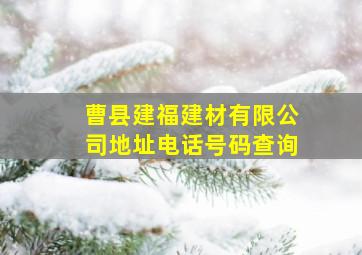 曹县建福建材有限公司地址电话号码查询